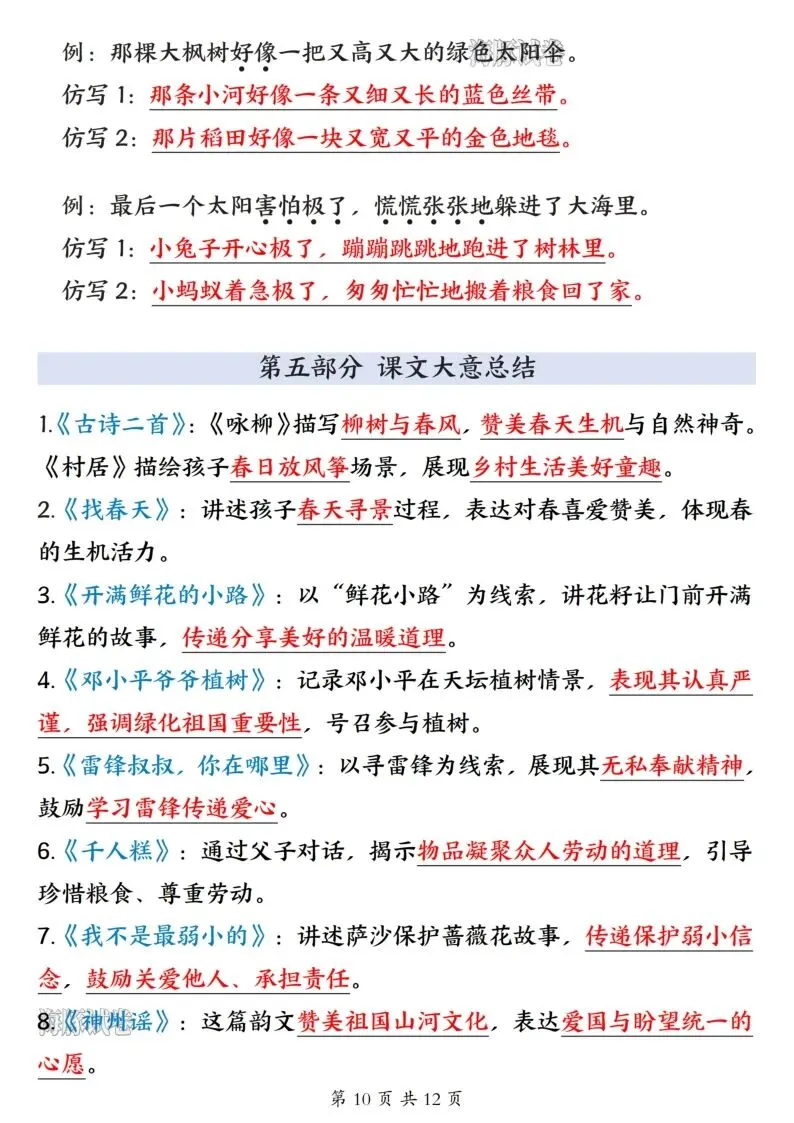 例：那棵大枫树好像一把又高又大的绿色太阳伞。
仿写 1：那条小河好像一条又细又长的蓝色丝带。
仿写 2：那片稻田好像一块又宽又平的金色地毯。

例：最后一个太阳害怕极了，慌慌张张地躲进了大海里。
仿写 1：小兔子开心极了，蹦蹦跳跳地跑进了树林里。
仿写 2：小蚂蚁着急极了，匆匆忙忙地搬着粮食回了家。

第五部分 课文大意总结

1.《古诗二首》：《咏柳》描写柳树与春风，赞美春天生机与自然神奇。《村居》描绘孩子春日放风筝场景，展现乡村生活美好童趣。

2.《找春天》：讲述孩子春天寻景过程，表达对春喜爱赞美，体现春的生机活力。

3.《开满鲜花的小路》：以“鲜花小路”为线索，讲花籽让门前开满鲜花的故事，传递分享美好的温暖道理。

4.《邓小平爷爷植树》：记录邓小平在天坛植树情景，表现其认真严谨，强调绿化祖国重要性，号召参与植树。

5.《雷锋叔叔，你在哪里》：以寻雷锋为线索，展现其无私奉献精神，鼓励学习雷锋传递爱心。

6.《千人糕》：通过父子对话，揭示物品凝聚众人劳动的道理，引导珍惜粮食、尊重劳动。

7.《我不是最弱小的》：讲述萨沙保护蔷薇花故事，传递保护弱小信念，鼓励关爱他人、承担责任。

8.《神州谣》：这篇韵文赞美祖国山河文化，表达爱国与盼望统一的心愿。

第 10 页 共 12 页